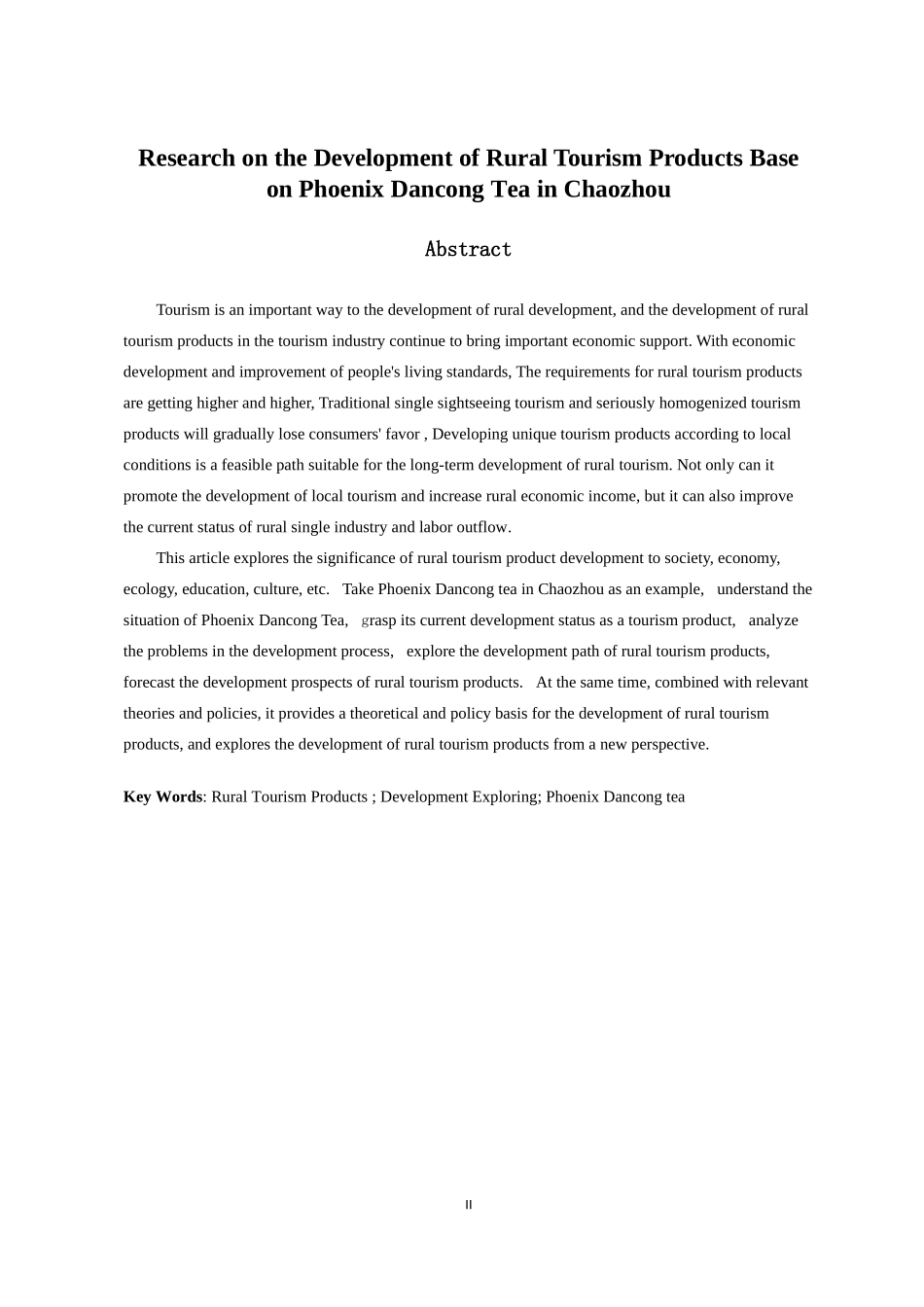 Research on the Development of Rural Tourism Products Base on Phoenix Dancong Tea in Chaozhou

Abstract

Tourism is an important way to the development of rural development, and the development of rural tourism products in the tourism industry continue to bring important economic support. With economic development and improvement of people's living standards, The requirements for rural tourism products are getting higher and higher, Traditional single sightseeing tourism and seriously homogenized tourism products will gradually lose consumers' favor , Developing unique tourism products according to local conditions is a feasible path suitable for the long-term development of rural tourism. Not only can it promote the development of local tourism and increase rural economic income, but it can also improve the current status of rural single industry and labor outflow.

This article explores the significance of rural tourism product development to society, economy, ecology, education, culture, etc. Take Phoenix Dancong tea in Chaozhou as an example, understand the situation of Phoenix Dancong Tea, grasp its current development status as a tourism product, analyze the problems in the development process, explore the development path of rural tourism products, forecast the development prospects of rural tourism products. At the same time, combined with relevant theories and policies, it provides a theoretical and policy basis for the development of rural tourism products, and explores the development of rural tourism products from a new perspective.

Key Words: Rural Tourism Products ; Development Exploring; Phoenix Dancong tea

II